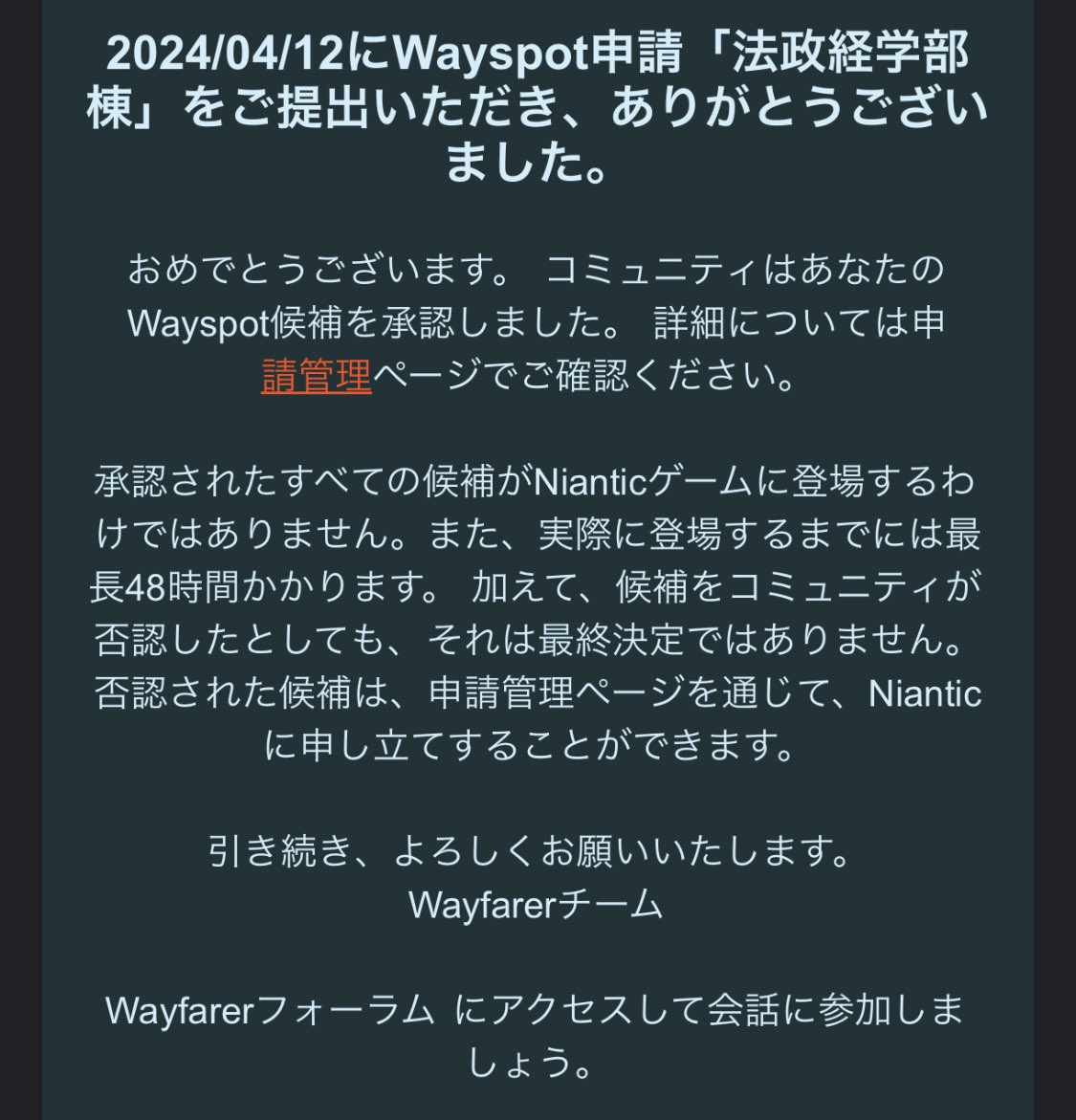 2024/04/12にWayspot申請「法政経学部棟」をご提出いただき、ありがとうございました。

おめでとうございます。 コミュニティはあなたのWayspot候補を承認しました。 詳細については申請管理ページでご確認ください。

承認されたすべての候補がNianticゲームに登場するわけではありません。また、実際に登場するまでには最長48時間かかります。 加えて、候補をコミュニティが否認したとしても、それは最終決定ではありません。否認された候補は、申請管理ページを通じて、Nianticに申し立てすることができます。

引き続き、よろしくお願いいたします。
Wayfarerチーム

Wayfarerフォーラム にアクセスして会話に参加しましょう。